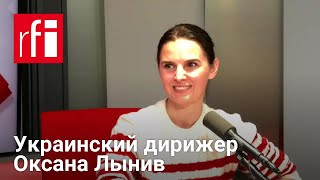 rfi

Украинский дирижер
Оксана Лынив